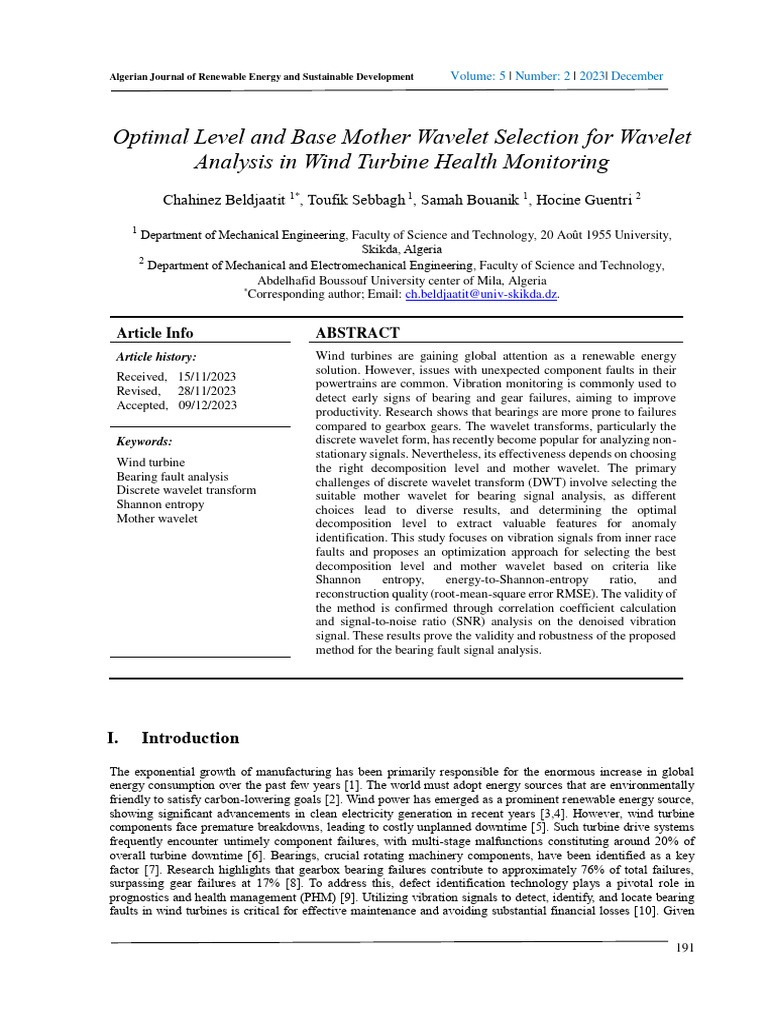 Algerian Journal of Renewable Energy and Sustainable Development Volume: 5 | Number: 2 | 2023| December

Optimal Level and Base Mother Wavelet Selection for Wavelet Analysis in Wind Turbine Health Monitoring

Chahinez Beldjaatit $^{1*}$, Toufik Sebbagh $^{1}$, Samah Bouanik $^{1}$, Hocine Guentri $^{2}$

$^{1}$ Department of Mechanical Engineering, Faculty of Science and Technology, 20 Août 1955 University, Skikda, Algeria
$^{2}$ Department of Mechanical and Electromechanical Engineering, Faculty of Science and Technology, Abdelhafid Boussouf University center of Mila, Algeria
$^{*}$Corresponding author; Email: ch.beldjaatit@univ-skikda.dz.

Article Info

Article history:
Received, 15/11/2023
Revised, 28/11/2023
Accepted, 09/12/2023

Keywords:
Wind turbine
Bearing fault analysis
Discrete wavelet transform
Shannon entropy
Mother wavelet

ABSTRACT

Wind turbines are gaining global attention as a renewable energy solution. However, issues with unexpected component faults in their powertrains are common. Vibration monitoring is commonly used to detect early signs of bearing and gear failures, aiming to improve productivity. Research shows that bearings are more prone to failures compared to gearbox gears. The wavelet transforms, particularly the discrete wavelet form, has recently become popular for analyzing non-stationary signals. Nevertheless, its effectiveness depends on choosing the right decomposition level and mother wavelet. The primary challenges of discrete wavelet transform (DWT) involve selecting the suitable mother wavelet for bearing signal analysis, as different choices lead to diverse results, and determining the optimal decomposition level to extract valuable features for anomaly identification. This study focuses on vibration signals from inner race faults and proposes an optimization approach for selecting the best decomposition level and mother wavelet based on criteria like Shannon entropy, energy-to-Shannon-entropy ratio, and reconstruction quality (root-mean-square error RMSE). The validity of the method is confirmed through correlation coefficient calculation and signal-to-noise ratio (SNR) analysis on the denoised vibration signal. These results prove the validity and robustness of the proposed method for the bearing fault signal analysis.

I. Introduction

The exponential growth of manufacturing has been primarily responsible for the enormous increase in global energy consumption over the past few years [1]. The world must adopt energy sources that are environmentally friendly to satisfy carbon-lowering goals [2]. Wind power has emerged as a prominent renewable energy source, showing significant advancements in clean electricity generation in recent years [3,4]. However, wind turbine components face premature breakdowns, leading to costly unplanned downtime [5]. Such turbine drive systems frequently encounter untimely component failures, with multi-stage malfunctions constituting around 20% of overall turbine downtime [6]. Bearings, crucial rotating machinery components, have been identified as a key factor [7]. Research highlights that gearbox bearing failures contribute to approximately 76% of total failures, surpassing gear failures at 17% [8]. To address this, defect identification technology plays a pivotal role in prognostics and health management (PHM) [9]. Utilizing vibration signals to detect, identify, and locate bearing faults in wind turbines is critical for effective maintenance and avoiding substantial financial losses [10]. Given

191